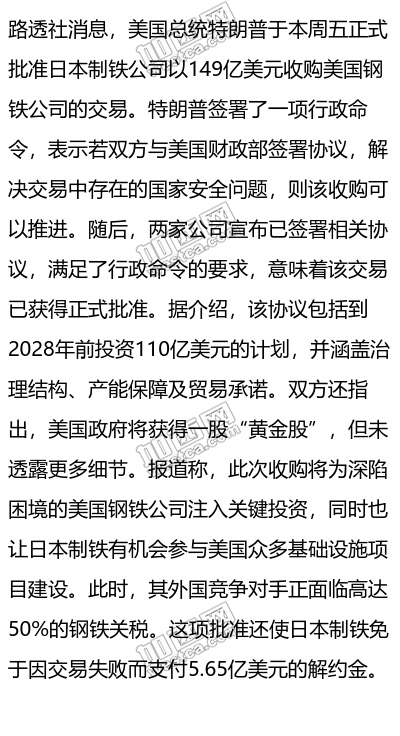 路透社消息，美国总统特朗普于本周五正式批准日本制铁公司以149亿美元收购美国钢铁公司的交易。特朗普签署了一项行政命令，表示若双方与美国财政部签署协议，解决交易中存在的国家安全问题，则该收购可以推进。随后，两家公司宣布已签署相关协议，满足了行政命令的要求，意味着该交易已获得正式批准。据介绍，该协议包括到2028年前投资110亿美元的计划，并涵盖治理结构、产能保障及贸易承诺。双方还指出，美国政府将获得一股“黄金股”，但未透露更多细节。报道称，此次收购将为深陷困境的美国钢铁公司注入关键投资，同时也让日本制铁有机会参与美国众多基础设施项目建设。此时，其外国竞争对手正面临高达50%的钢铁关税。这项批准还使日本制铁免于因交易失败而支付5.65亿美元的解约金。